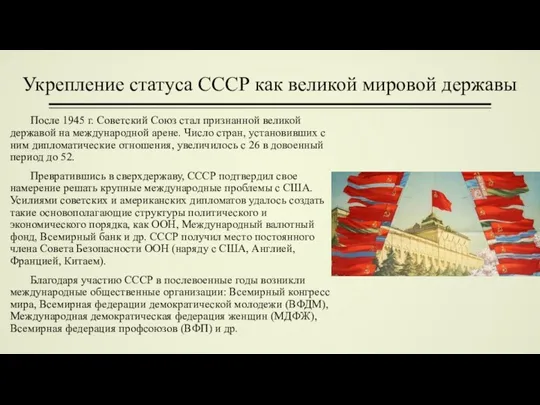 Укрепление статуса СССР как великой мировой державы

После 1945 г. Советский Союз стал признанной великой державой на международной арене. Число стран, установивших с ним дипломатические отношения, увеличилось с 26 в довоенный период до 52.

Превратившись в сверхдержаву, СССР подтвердил свое намерение решать крупные международные проблемы с США. Усилиями советских и американских дипломатов удалось создать такие основополагающие структуры политического и экономического порядка, как ООН, Международный валютный фонд, Всемирный банк и др. СССР получил место постоянного члена Совета Безопасности ООН (наряду с США, Англией, Францией, Китаем).

Благодаря участию СССР в послевоенные годы возникли международные общественные организации: Всемирный конгресс мира, Всемирная федерации демократической молодежи (ВФДМ), Международная демократическая федерация женщин (МДФЖ), Всемирная федерация профсоюзов (ВФП) и др.